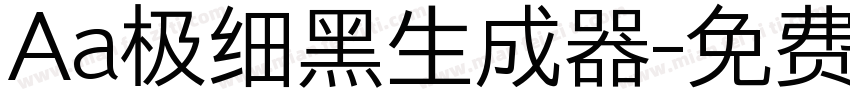 Aa极细黑生成器-免费